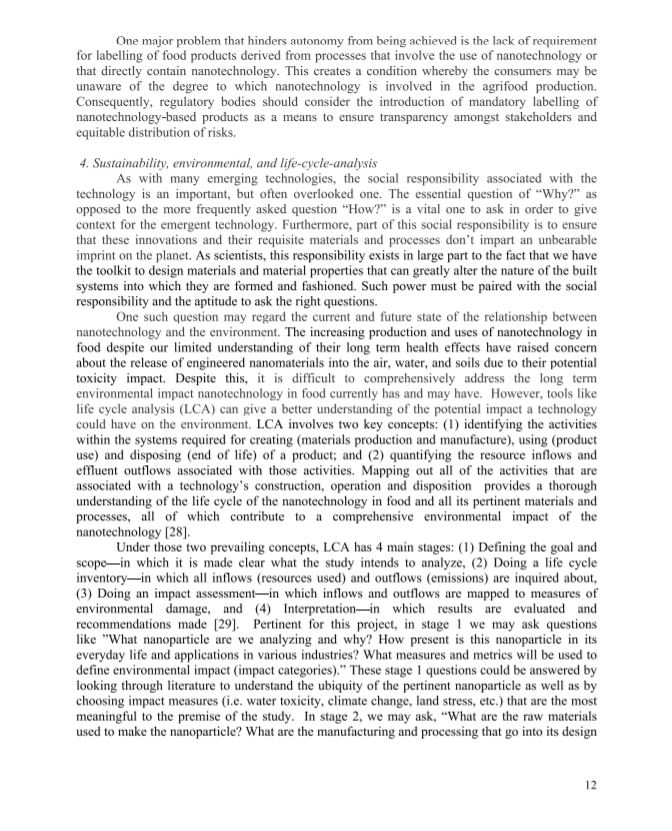 One major problem that hinders autonomy from being achieved is the lack of requirement for labelling of food products derived from processes that involve the use of nanotechnology or that directly contain nanotechnology. This creates a condition whereby the consumers may be unaware of the degree to which nanotechnology is involved in the agrifood production. Consequently, regulatory bodies should consider the introduction of mandatory labelling of nanotechnology-based products as a means to ensure transparency amongst stakeholders and equitable distribution of risks.

4. Sustainability, environmental, and life-cycle-analysis

As with many emerging technologies, the social responsibility associated with the technology is an important, but often overlooked one. The essential question of "Why?" as opposed to the more frequently asked question "How?" is a vital one to ask in order to give context for the emergent technology. Furthermore, part of this social responsibility is to ensure that these innovations and their requisite materials and processes don't impart an unbearable imprint on the planet. As scientists, this responsibility exists in large part to the fact that we have the toolkit to design materials and material properties that can greatly alter the nature of the built systems into which they are formed and fashioned. Such power must be paired with the social responsibility and the aptitude to ask the right questions.

One such question may regard the current and future state of the relationship between nanotechnology and the environment. The increasing production and uses of nanotechnology in food despite our limited understanding of their long term health effects have raised concern about the release of engineered nanomaterials into the air, water, and soils due to their potential toxicity impact. Despite this, it is difficult to comprehensively address the long term environmental impact nanotechnology in food currently has and may have. However, tools like life cycle analysis (LCA) can give a better understanding of the potential impact a technology could have on the environment. LCA involves two key concepts: (1) identifying the activities within the systems required for creating (materials production and manufacture), using (product use) and disposing (end of life) of a product; and (2) quantifying the resource inflows and effluent outflows associated with those activities. Mapping out all of the activities that are associated with a technology's construction, operation and disposition provides a thorough understanding of the life cycle of the nanotechnology in food and all its pertinent materials and processes, all of which contribute to a comprehensive environmental impact of the nanotechnology [28].

Under those two prevailing concepts, LCA has 4 main stages: (1) Defining the goal and scope—in which it is made clear what the study intends to analyze, (2) Doing a life cycle inventory—in which all inflows (resources used) and outflows (emissions) are inquired about, (3) Doing an impact assessment—in which inflows and outflows are mapped to measures of environmental damage, and (4) Interpretation—in which results are evaluated and recommendations made [29]. Pertinent for this project, in stage 1 we may ask questions like "What nanoparticle are we analyzing and why? How present is this nanoparticle in its everyday life and applications in various industries? What measures and metrics will be used to define environmental impact (impact categories)." These stage 1 questions could be answered by looking through literature to understand the ubiquity of the pertinent nanoparticle as well as by choosing impact measures (i.e. water toxicity, climate change, land stress, etc.) that are the most meaningful to the premise of the study. In stage 2, we may ask, "What are the raw materials used to make the nanoparticle? What are the manufacturing and processing that go into its design

12